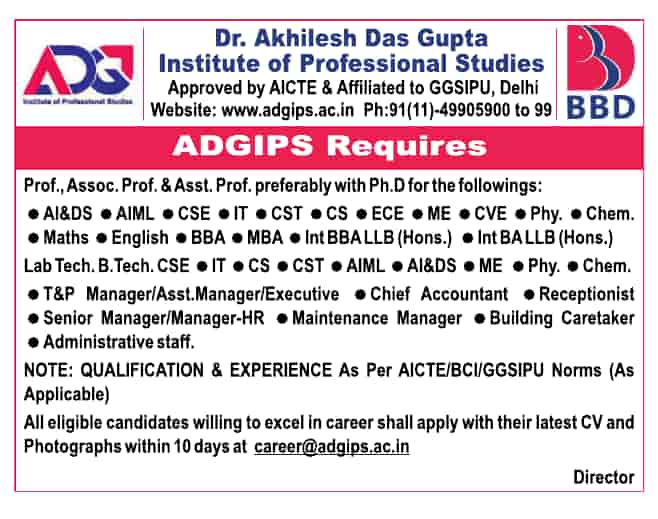 ADG
Institute of Professional Studies

Dr. Akhilesh Das Gupta
Institute of Professional Studies
Approved by AICTE & Affiliated to GGSIPU, Delhi
Website: www.adgips.ac.in Ph:91(11)-49905900 to 99

BBD

ADGIPS Requires

Prof., Assoc. Prof. & Asst. Prof. preferably with Ph.D for the followings:
● AI&DS ● AIML ● CSE ● IT ● CST ● CS ● ECE ● ME ● CVE ● Phy. ● Chem. ● Maths ● English ● BBA ● MBA ● Int BBA LLB (Hons.) ● Int BA LLB (Hons.)
Lab Tech. B.Tech. CSE ● IT ● CS ● CST ● AIML ● AI&DS ● ME ● Phy. ● Chem.
● T&P Manager/Asst.Manager/Executive ● Chief Accountant ● Receptionist ● Senior Manager/Manager-HR ● Maintenance Manager ● Building Caretaker ● Administrative staff.

NOTE: QUALIFICATION & EXPERIENCE As Per AICTE/BCI/GGSIPU Norms (As Applicable)

All eligible candidates willing to excel in career shall apply with their latest CV and Photographs within 10 days at career@adgips.ac.in

Director